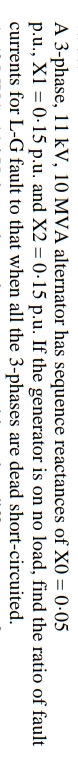 A 3-phase, 11 kV, 10 MVA alternator has sequence reactances of X0 = 0·05 p.u., X1 = 0·15 p.u. and X2 = 0·15 p.u. If the generator is on no load, find the ratio of fault currents for L-G fault to that when all the 3-phases are dead short-circuited.